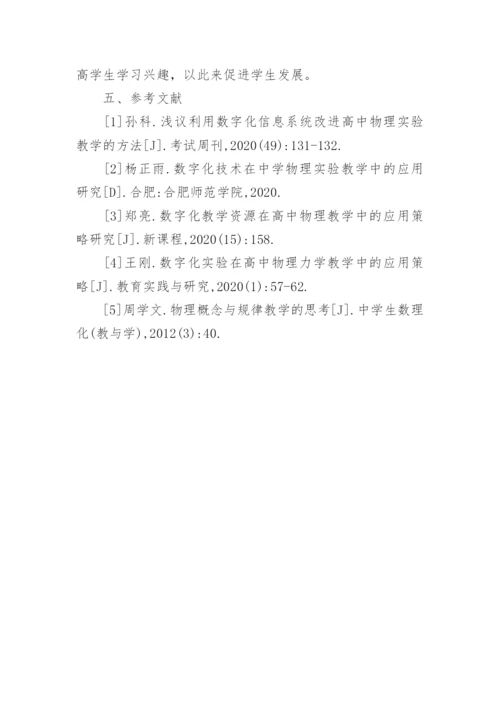 高学生学习兴趣，以此来促进学生发展。

五、参考文献

[1]孙科.浅议利用数字化信息系统改进高中物理实验教学的方法[J].考试周刊,2020(49):131-132.

[2]杨正雨.数字化技术在中学物理实验教学中的应用研究[D].合肥:合肥师范学院,2020.

[3]郑亮.数字化教学资源在高中物理教学中的应用策略研究[J].新课程,2020(15):158.

[4]王刚.数字化实验在高中物理力学教学中的应用策略[J].教育实践与研究,2020(1):57-62.

[5]周学文.物理概念与规律教学的思考[J].中学生数理化(教与学),2012(3):40.